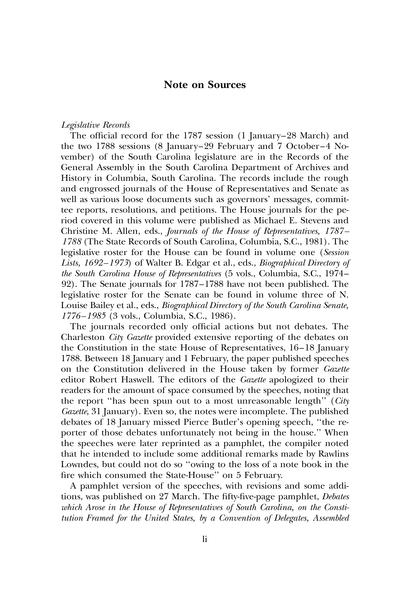 Note on Sources

Legislative Records

The official record for the 1787 session (1 January–28 March) and the two 1788 sessions (8 January–29 February and 7 October–4 November) of the South Carolina legislature are in the Records of the General Assembly in the South Carolina Department of Archives and History in Columbia, South Carolina. The records include the rough and engrossed journals of the House of Representatives and Senate as well as various loose documents such as governors' messages, committee reports, resolutions, and petitions. The House journals for the period covered in this volume were published as Michael E. Stevens and Christine M. Allen, eds., Journals of the House of Representatives, 1787–1788 (The State Records of South Carolina, Columbia, S.C., 1981). The legislative roster for the House can be found in volume one (Session Lists, 1692–1973) of Walter B. Edgar et al., eds., Biographical Directory of the South Carolina House of Representatives (5 vols., Columbia, S.C., 1974–92). The Senate journals for 1787–1788 have not been published. The legislative roster for the Senate can be found in volume three of N. Louise Bailey et al., eds., Biographical Directory of the South Carolina Senate, 1776–1985 (3 vols., Columbia, S.C., 1986).

The journals recorded only official actions but not debates. The Charleston City Gazette provided extensive reporting of the debates on the Constitution in the state House of Representatives, 16–18 January 1788. Between 18 January and 1 February, the paper published speeches on the Constitution delivered in the House taken by former Gazette editor Robert Haswell. The editors of the Gazette apologized to their readers for the amount of space consumed by the speeches, noting that the report "has been spun out to a most unreasonable length" (City Gazette, 31 January). Even so, the notes were incomplete. The published debates of 18 January missed Pierce Butler's opening speech, "the reporter of those debates unfortunately not being in the house." When the speeches were later reprinted as a pamphlet, the compiler noted that he intended to include some additional remarks made by Rawlins Lowndes, but could not do so "owing to the loss of a note book in the fire which consumed the State-House" on 5 February.

A pamphlet version of the speeches, with revisions and some additions, was published on 27 March. The fifty-five-page pamphlet, Debates which Arose in the House of Representatives of South Carolina, on the Constitution Framed for the United States, by a Convention of Delegates, Assembled

li